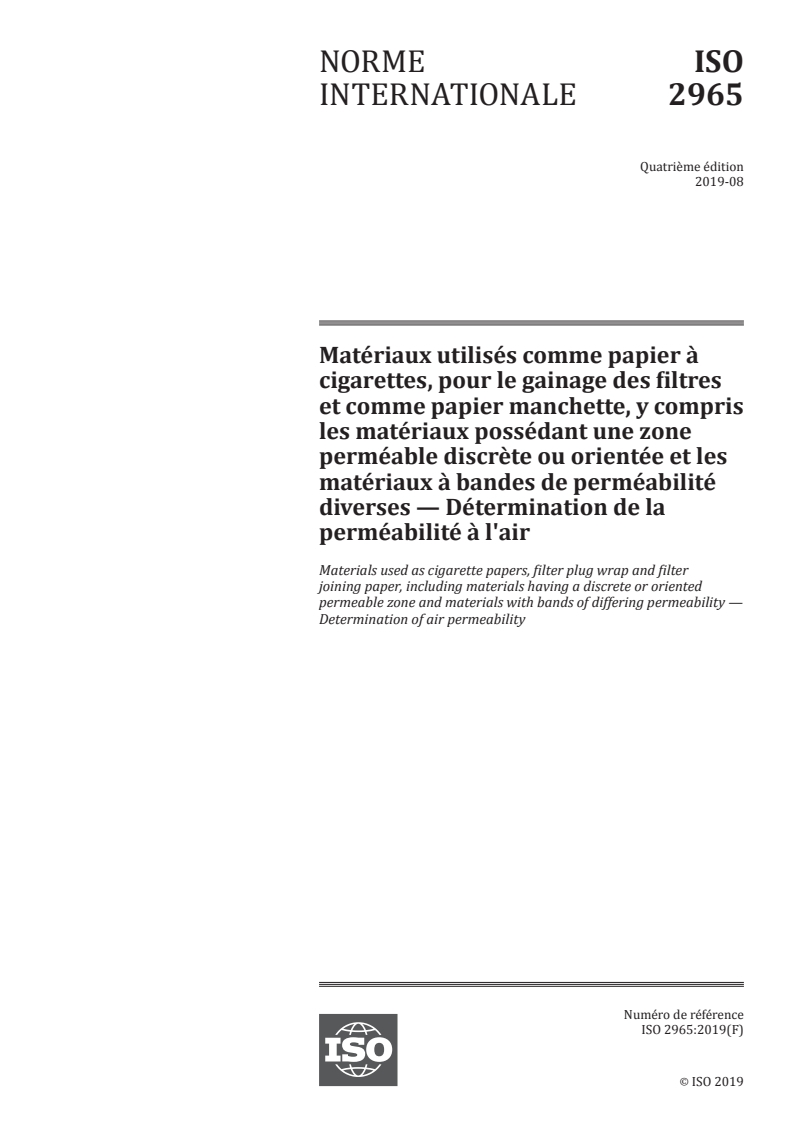 NORME INTERNATIONALE

ISO 2965

Quatrième édition
2019-08

Matériaux utilisés comme papier à cigarettes, pour le gainage des filtres et comme papier manchette, y compris les matériaux possédant une zone perméable discrète ou orientée et les matériaux à bandes de perméabilité diverses — Détermination de la perméabilité à l'air

Materials used as cigarette papers, filter plug wrap and filter joining paper, including materials having a discrete or oriented permeable zone and materials with bands of differing permeability — Determination of air permeability

ISO

Numéro de référence
ISO 2965:2019(F)

© ISO 2019